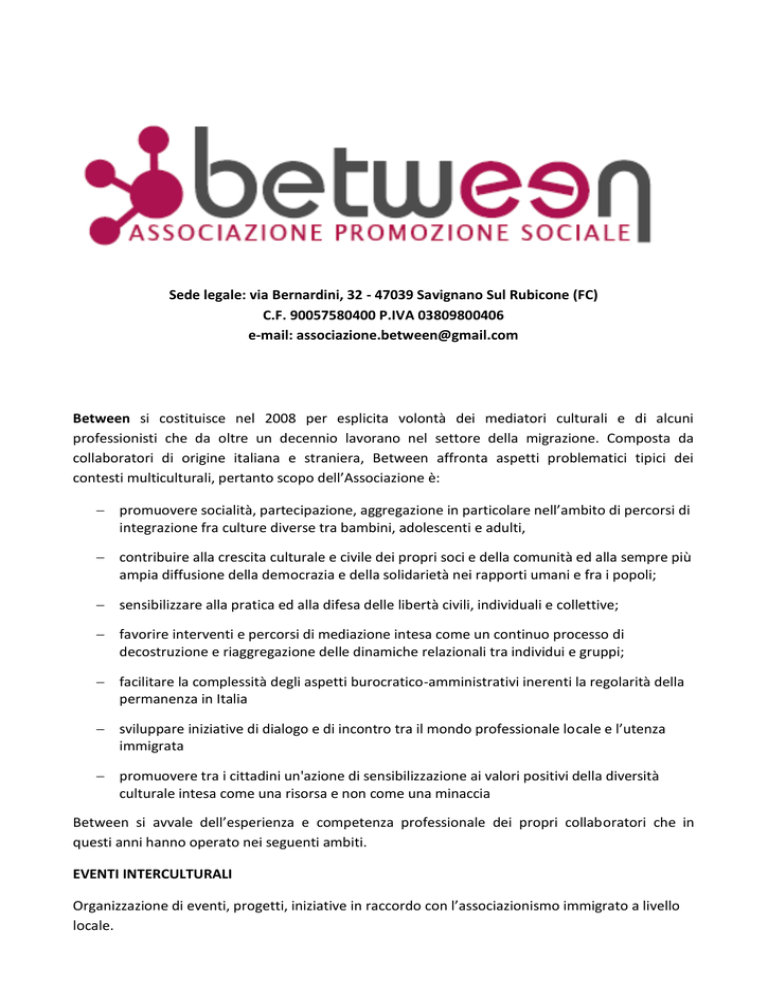 between
ASSOCIAZIONE PROMOZIONE SOCIALE

Sede legale: via Bernardini, 32 - 47039 Savignano Sul Rubicone (FC)
C.F. 90057580400 P.IVA 03809800406
e-mail: associazione.between@gmail.com

Between si costituisce nel 2008 per esplicita volontà dei mediatori culturali e di alcuni professionisti che da oltre un decennio lavorano nel settore della migrazione. Composta da collaboratori di origine italiana e straniera, Between affronta aspetti problematici tipici dei contesti multiculturali, pertanto scopo dell'Associazione è:

– promuovere socialità, partecipazione, aggregazione in particolare nell'ambito di percorsi di integrazione fra culture diverse tra bambini, adolescenti e adulti,

– contribuire alla crescita culturale e civile dei propri soci e della comunità ed alla sempre più ampia diffusione della democrazia e della solidarietà nei rapporti umani e fra i popoli;

– sensibilizzare alla pratica ed alla difesa delle libertà civili, individuali e collettive;

– favorire interventi e percorsi di mediazione intesa come un continuo processo di decostruzione e riaggregazione delle dinamiche relazionali tra individui e gruppi;

– facilitare la complessità degli aspetti burocratico-amministrativi inerenti la regolarità della permanenza in Italia

– sviluppare iniziative di dialogo e di incontro tra il mondo professionale locale e l'utenza immigrata

– promuovere tra i cittadini un'azione di sensibilizzazione ai valori positivi della diversità culturale intesa come una risorsa e non come una minaccia

Between si avvale dell'esperienza e competenza professionale dei propri collaboratori che in questi anni hanno operato nei seguenti ambiti.

EVENTI INTERCULTURALI

Organizzazione di eventi, progetti, iniziative in raccordo con l'associazionismo immigrato a livello locale.